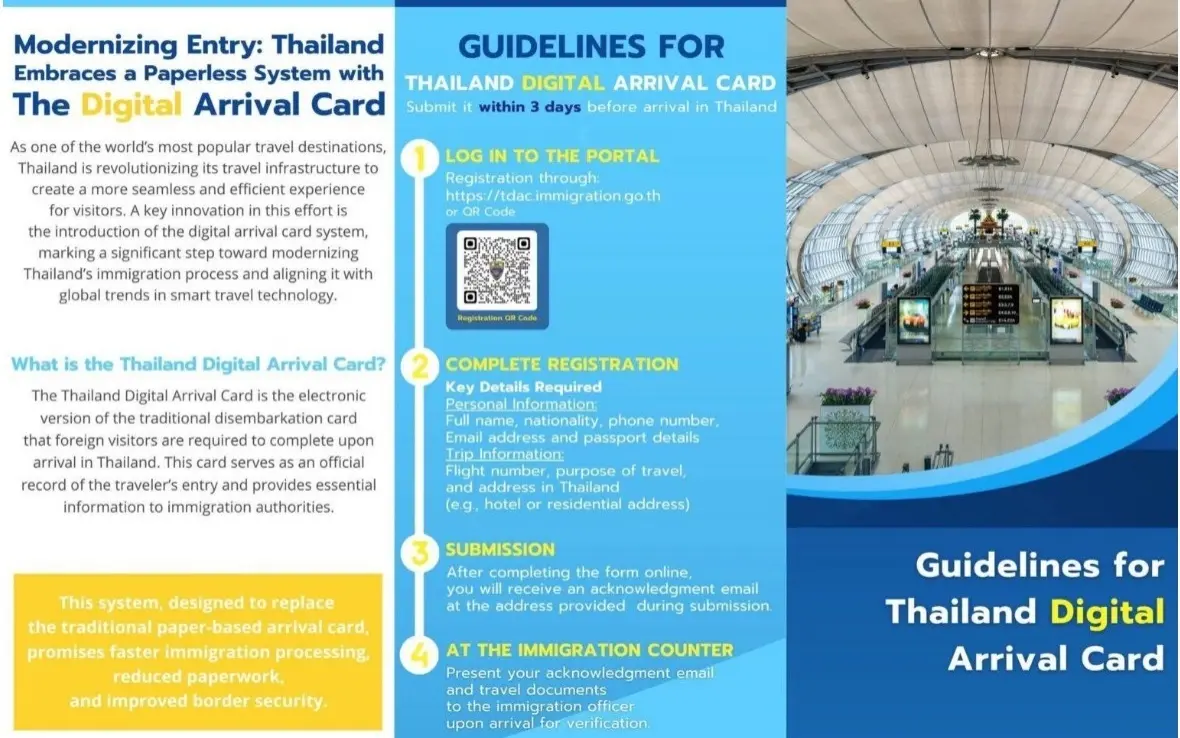 Modernizing Entry: Thailand Embraces a Paperless System with The Digital Arrival Card

As one of the world's most popular travel destinations, Thailand is revolutionizing its travel infrastructure to create a more seamless and efficient experience for visitors. A key innovation in this effort is the introduction of the digital arrival card system, marking a significant step toward modernizing Thailand's immigration process and aligning it with global trends in smart travel technology.

What is the Thailand Digital Arrival Card?

The Thailand Digital Arrival Card is the electronic version of the traditional disembarkation card that foreign visitors are required to complete upon arrival in Thailand. This card serves as an official record of the traveler's entry and provides essential information to immigration authorities.

This system, designed to replace the traditional paper-based arrival card, promises faster immigration processing, reduced paperwork, and improved border security.

GUIDELINES FOR

THAILAND DIGITAL ARRIVAL CARD

Submit it within 3 days before arrival in Thailand

1 LOG IN TO THE PORTAL

Registration through: https://tdac.immigration.go.th or QR Code

Registration QR Code

2 COMPLETE REGISTRATION

Key Details Required

Personal Information:
Full name, nationality, phone number, Email address and passport details

Trip Information:
Flight number, purpose of travel, and address in Thailand (e.g., hotel or residential address)

3 SUBMISSION

After completing the form online, you will receive an acknowledgment email at the address provided during submission.

4 AT THE IMMIGRATION COUNTER

Present your acknowledgment email and travel documents to the immigration officer upon arrival for verification.

Guidelines for Thailand Digital Arrival Card